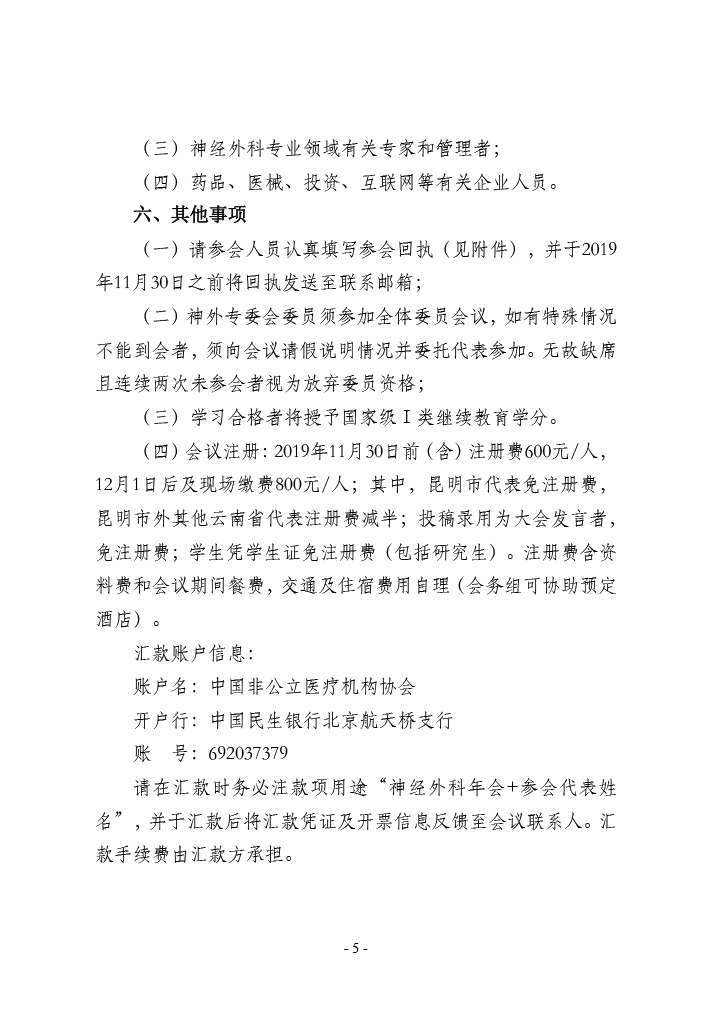 （三）神经外科专业领域有关专家和管理者；

（四）药品、医械、投资、互联网等有关企业人员。

六、其他事项

（一）请参会人员认真填写参会回执（见附件），并于2019年11月30日之前将回执发送至联系邮箱；

（二）神外专委会委员须参加全体委员会议，如有特殊情况不能到会者，须向会议请假说明情况并委托代表参加。无故缺席且连续两次未参会者视为放弃委员资格；

（三）学习合格者将授予国家级Ⅰ类继续教育学分。

（四）会议注册：2019年11月30日前（含）注册费600元/人，12月1日后及现场缴费800元/人；其中，昆明市代表免注册费，昆明市外其他云南省代表注册费减半；投稿录用为大会发言者，免注册费；学生凭学生证免注册费（包括研究生）。注册费含资料费和会议期间餐费，交通及住宿费用自理（会务组可协助预定酒店）。

汇款账户信息：

账户名：中国非公立医疗机构协会

开户行：中国民生银行北京航天桥支行

账　号：692037379

请在汇款时务必注款项用途“神经外科年会+参会代表姓名”，并于汇款后将汇款凭证及开票信息反馈至会议联系人。汇款手续费由汇款方承担。

- 5 -